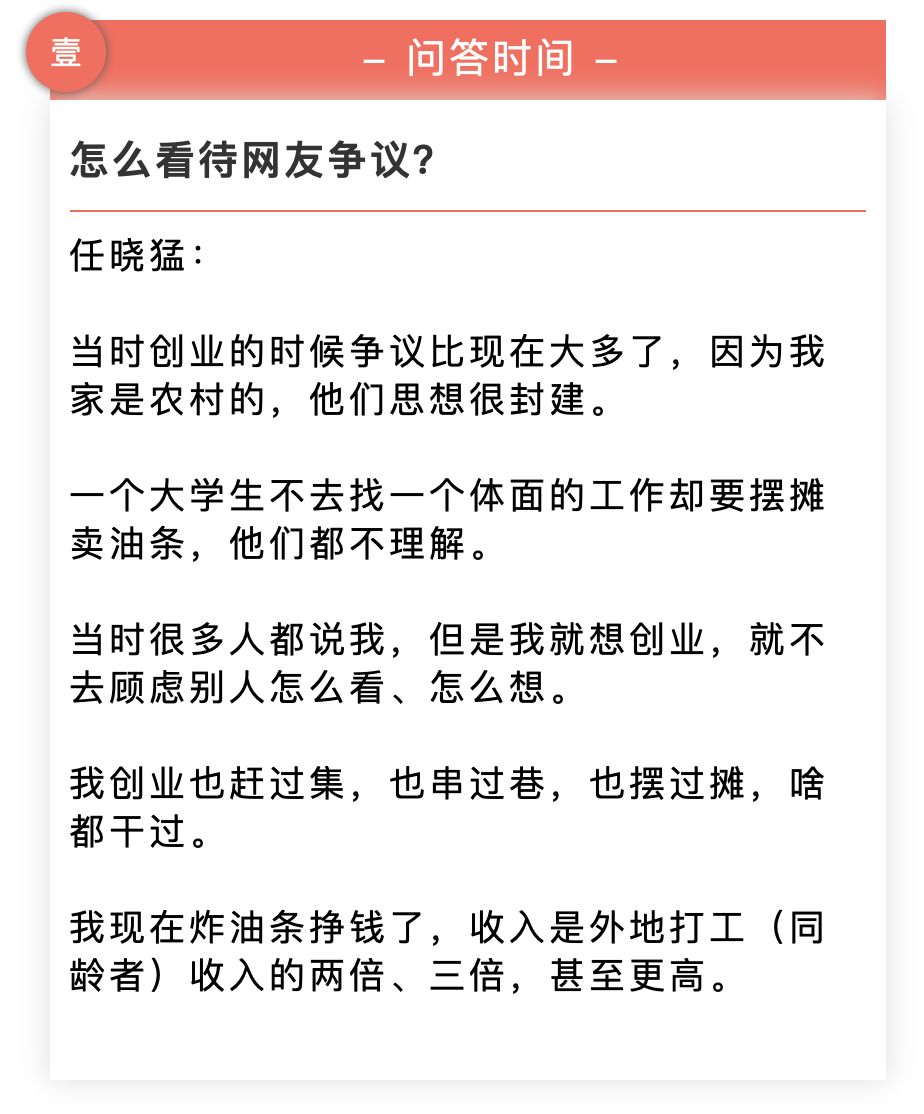 壹

– 问答时间 –

怎么看待网友争议?

任晓猛:

当时创业的时候争议比现在大多了，因为我家是农村的，他们思想很封建。

一个大学生不去找一个体面的工作却要摆摊卖油条，他们都不理解。

当时很多人都说我，但是我就想创业，就不去顾虑别人怎么看、怎么想。

我创业也赶过集，也串过巷，也摆过摊，啥都干过。

我现在炸油条挣钱了，收入是外地打工（同龄者）收入的两倍、三倍，甚至更高。